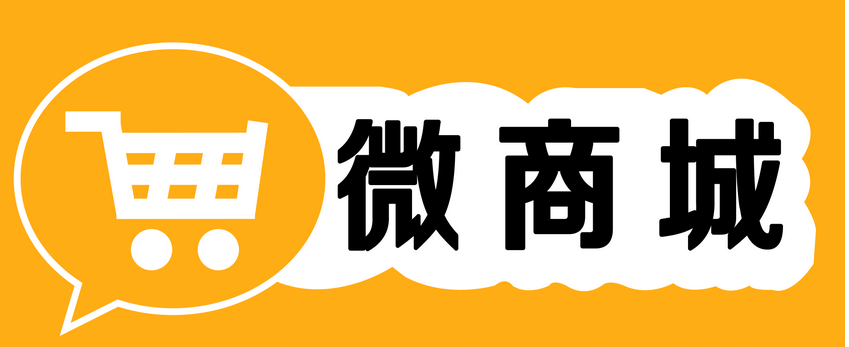 微商城